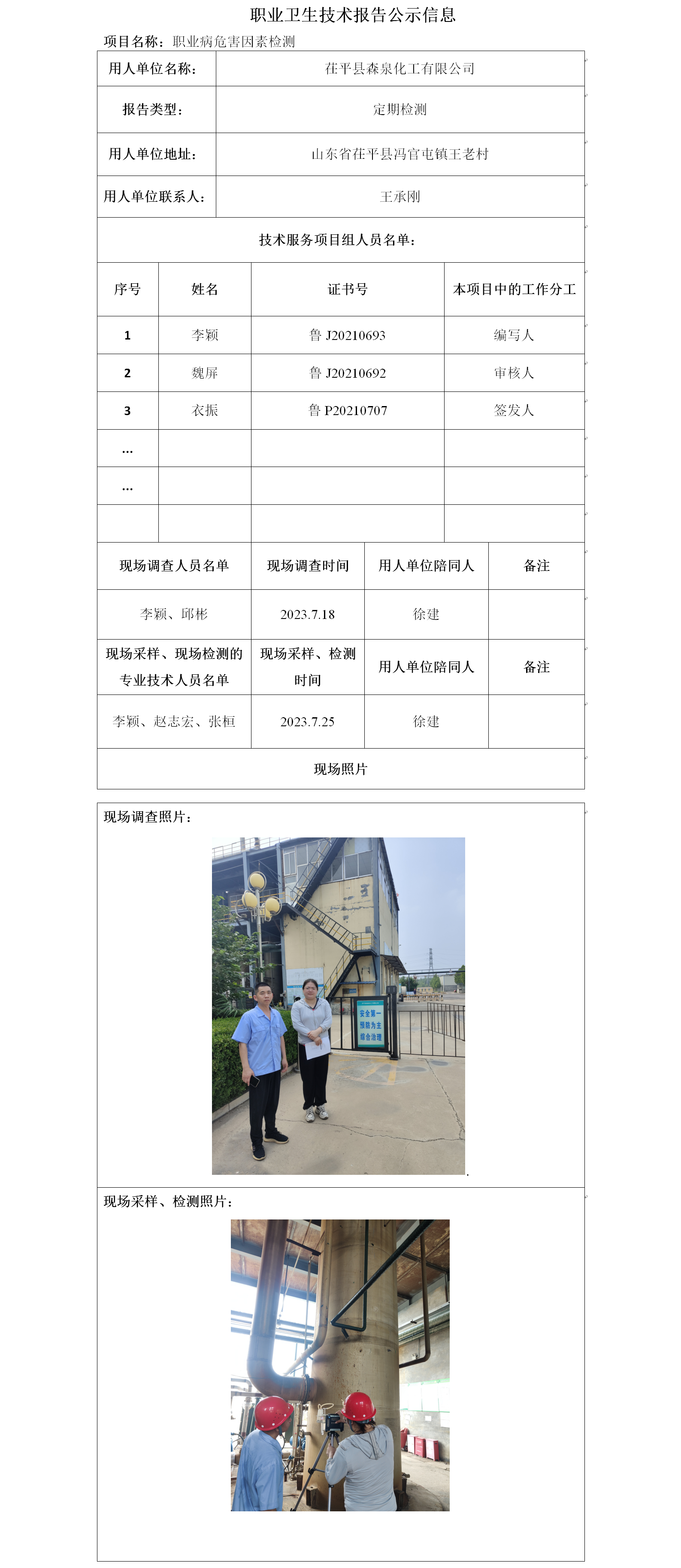 职业卫生技术报告公示信息

项目名称：职业病危害因素检测

| 用人单位名称： | 茌平县森泉化工有限公司 |
|---|---|
| 报告类型： | 定期检测 |
| 用人单位地址： | 山东省茌平县冯官屯镇王老村 |
| 用人单位联系人： | 王承刚 |

技术服务项目组人员名单：

| 序号 | 姓名 | 证书号 | 本项目中的工作分工 |
|---|---|---|---|
| 1 | 李颖 | 鲁 J20210693 | 编写人 |
| 2 | 魏屏 | 鲁 J20210692 | 审核人 |
| 3 | 衣振 | 鲁 P20210707 | 签发人 |
| … | | | |
| … | | | |
| | | | |

| 现场调查人员名单 | 现场调查时间 | 用人单位陪同人 | 备注 |
|---|---|---|---|
| 李颖、邱彬 | 2023.7.18 | 徐建 | |
| 现场采样、现场检测的专业技术人员名单 | 现场采样、检测时间 | 用人单位陪同人 | 备注 |
| 李颖、赵志宏、张桓 | 2023.7.25 | 徐建 | |

现场照片

现场调查照片：

安全第一 预防为主 综合治理

现场采样、检测照片：